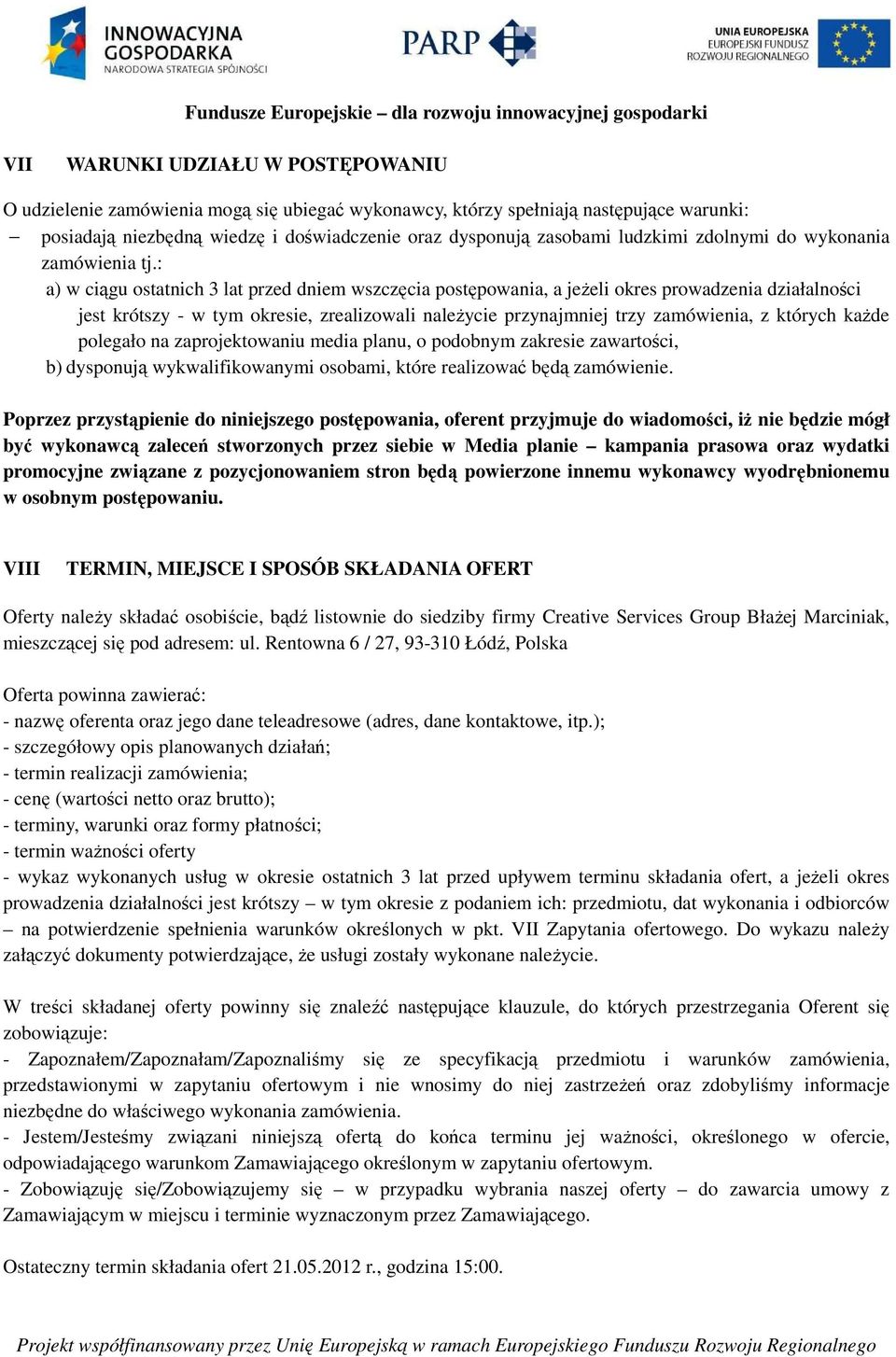 INNOWACYJNA GOSPODARKA
NARODOWA STRATEGIA SPÓJNOŚCI

PARP

UNIA EUROPEJSKA
EUROPEJSKI FUNDUSZ ROZWOJU REGIONALNEGO

Fundusze Europejskie – dla rozwoju innowacyjnej gospodarki

VII WARUNKI UDZIAŁU W POSTĘPOWANIU

O udzielenie zamówienia mogą się ubiegać wykonawcy, którzy spełniają następujące warunki:
– posiadają niezbędną wiedzę i doświadczenie oraz dysponują zasobami ludzkimi zdolnymi do wykonania zamówienia tj.:
a) w ciągu ostatnich 3 lat przed dniem wszczęcia postępowania, a jeżeli okres prowadzenia działalności jest krótszy - w tym okresie, zrealizowali należycie przynajmniej trzy zamówienia, z których każde polegało na zaprojektowaniu media planu, o podobnym zakresie zawartości,
b) dysponują wykwalifikowanymi osobami, które realizować będą zamówienie.

Poprzez przystąpienie do niniejszego postępowania, oferent przyjmuje do wiadomości, iż nie będzie mógł być wykonawcą zaleceń stworzonych przez siebie w Media planie – kampania prasowa oraz wydatki promocyjne związane z pozycjonowaniem stron będą powierzone innemu wykonawcy wyodrębnionemu w osobnym postępowaniu.

VIII TERMIN, MIEJSCE I SPOSÓB SKŁADANIA OFERT

Oferty należy składać osobiście, bądź listownie do siedziby firmy Creative Services Group Błażej Marciniak, mieszczącej się pod adresem: ul. Rentowna 6 / 27, 93-310 Łódź, Polska

Oferta powinna zawierać:
- nazwę oferenta oraz jego dane teleadresowe (adres, dane kontaktowe, itp.);
- szczegółowy opis planowanych działań;
- termin realizacji zamówienia;
- cenę (wartości netto oraz brutto);
- terminy, warunki oraz formy płatności;
- termin ważności oferty
- wykaz wykonanych usług w okresie ostatnich 3 lat przed upływem terminu składania ofert, a jeżeli okres prowadzenia działalności jest krótszy – w tym okresie z podaniem ich: przedmiotu, dat wykonania i odbiorców – na potwierdzenie spełnienia warunków określonych w pkt. VII Zapytania ofertowego. Do wykazu należy załączyć dokumenty potwierdzające, że usługi zostały wykonane należycie.

W treści składanej oferty powinny się znaleźć następujące klauzule, do których przestrzegania Oferent się zobowiązuje:
- Zapoznałem/Zapoznałam/Zapoznaliśmy się ze specyfikacją przedmiotu i warunków zamówienia, przedstawionymi w zapytaniu ofertowym i nie wnosimy do niej zastrzeżeń oraz zdobyliśmy informacje niezbędne do właściwego wykonania zamówienia.
- Jestem/Jesteśmy związani niniejszą ofertą do końca terminu jej ważności, określonego w ofercie, odpowiadającego warunkom Zamawiającego określonym w zapytaniu ofertowym.
- Zobowiązuję się/Zobowiązujemy się – w przypadku wybrania naszej oferty – do zawarcia umowy z Zamawiającym w miejscu i terminie wyznaczonym przez Zamawiającego.

Ostateczny termin składania ofert 21.05.2012 r., godzina 15:00.

Projekt współfinansowany przez Unię Europejską w ramach Europejskiego Funduszu Rozwoju Regionalnego